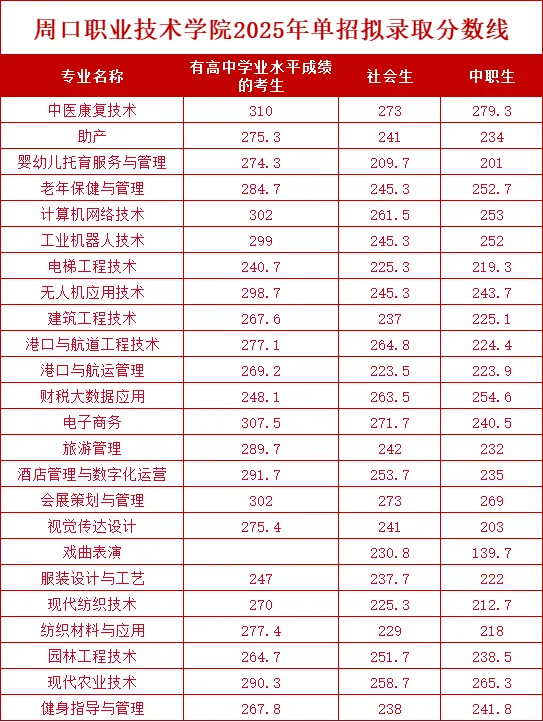 周口职业技术学院2025年单招拟录取分数线

| 专业名称 | 有高中学业水平成绩的考生 | 社会生 | 中职生 |
|---|---|---|---|
| 中医康复技术 | 310 | 273 | 279.3 |
| 助产 | 275.3 | 241 | 234 |
| 婴幼儿托育服务与管理 | 274.3 | 209.7 | 201 |
| 老年保健与管理 | 284.7 | 245.3 | 252.7 |
| 计算机网络技术 | 302 | 261.5 | 253 |
| 工业机器人技术 | 299 | 245.3 | 252 |
| 电梯工程技术 | 240.7 | 225.3 | 219.3 |
| 无人机应用技术 | 298.7 | 245.3 | 243.7 |
| 建筑工程技术 | 267.6 | 237 | 225.1 |
| 港口与航道工程技术 | 277.1 | 264.8 | 224.4 |
| 港口与航运管理 | 269.2 | 223.5 | 223.9 |
| 财税大数据应用 | 248.1 | 263.5 | 254.6 |
| 电子商务 | 307.5 | 271.7 | 240.5 |
| 旅游管理 | 289.7 | 242 | 232 |
| 酒店管理与数字化运营 | 291.7 | 253.7 | 235 |
| 会展策划与管理 | 302 | 273 | 269 |
| 视觉传达设计 | 275.4 | 241 | 203 |
| 戏曲表演 |  | 230.8 | 139.7 |
| 服装设计与工艺 | 247 | 237.7 | 222 |
| 现代纺织技术 | 270 | 225.3 | 212.7 |
| 纺织材料与应用 | 277.4 | 229 | 218 |
| 园林工程技术 | 264.7 | 251.7 | 238.5 |
| 现代农业技术 | 290.3 | 258.7 | 265.3 |
| 健身指导与管理 | 267.8 | 238 | 241.8 |